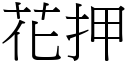 花押